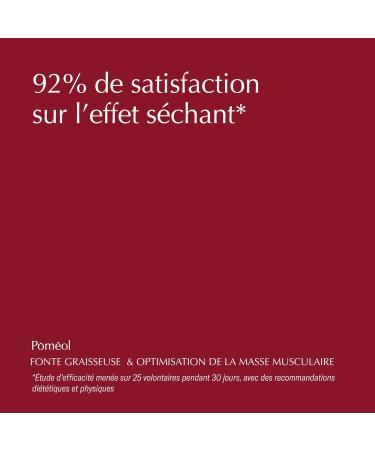 92% de satisfaction sur l'effet séchant*

Poméol

FONTE GRAISSEUSE & OPTIMISATION DE LA MASSE MUSCULAIRE

*Étude d'efficacité menée sur 25 volontaires pendant 30 jours, avec des recommandations diététiques et physiques